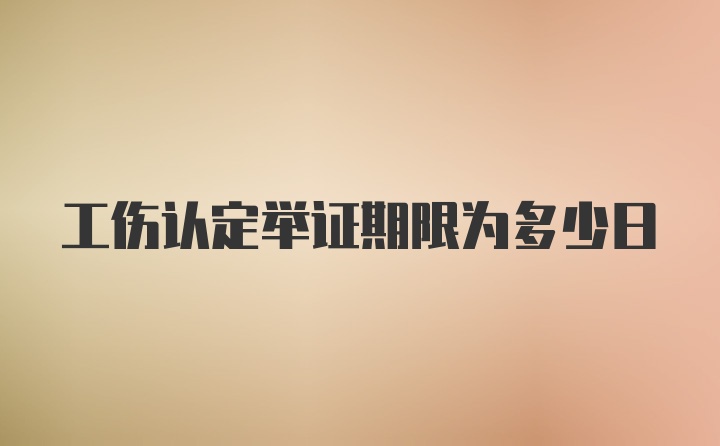 工伤认定举证期限为多少日